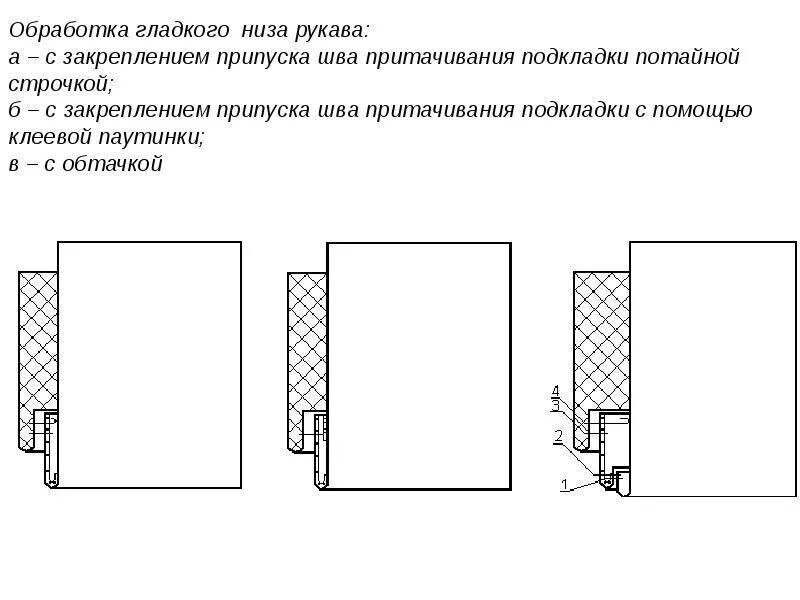 Обработка гладкого низа рукава:
а – с закреплением припуска шва притачивания подкладки потайной строчкой;
б – с закреплением припуска шва притачивания подкладки с помощью клеевой паутинки;
в – с обтачкой

4
3
2
1